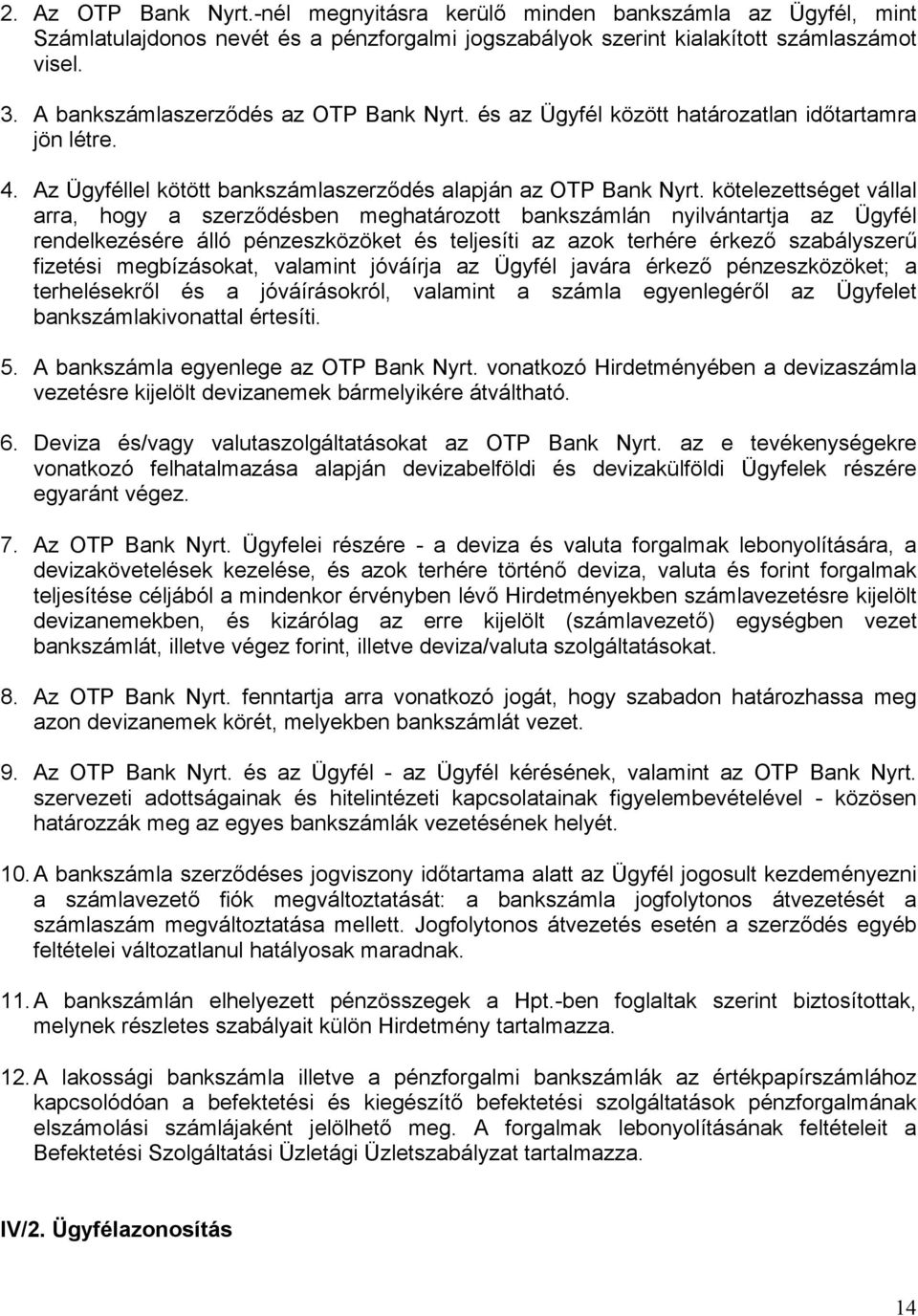 2. Az OTP Bank Nyrt.-nél megnyitásra kerülő minden bankszámla az Ügyfél, mint Számlatulajdonos nevét és a pénzforgalmi jogszabályok szerint kialakított számlaszámot visel.

3. A bankszámlaszerződés az OTP Bank Nyrt. és az Ügyfél között határozatlan időtartamra jön létre.

4. Az Ügyféllel kötött bankszámlaszerződés alapján az OTP Bank Nyrt. kötelezettséget vállal arra, hogy a szerződésben meghatározott bankszámlán nyilvántartja az Ügyfél rendelkezésére álló pénzeszközöket és teljesíti az azok terhére érkező szabályszerű fizetési megbízásokat, valamint jóváírja az Ügyfél javára érkező pénzeszközöket; a terhelésekről és a jóváírásokról, valamint a számla egyenlegéről az Ügyfelet bankszámlakivonattal értesíti.

5. A bankszámla egyenlege az OTP Bank Nyrt. vonatkozó Hirdetményében a devizaszámla vezetésre kijelölt devizanemek bármelyikére átváltható.

6. Deviza és/vagy valutaszolgáltatásokat az OTP Bank Nyrt. az e tevékenységekre vonatkozó felhatalmazása alapján devizabelföldi és devizakülföldi Ügyfelek részére egyaránt végez.

7. Az OTP Bank Nyrt. Ügyfelei részére - a deviza és valuta forgalmak lebonyolítására, a devizakövetelések kezelése, és azok terhére történő deviza, valuta és forint forgalmak teljesítése céljából a mindenkor érvényben lévő Hirdetményekben számlavezetésre kijelölt devizanemekben, és kizárólag az erre kijelölt (számlavezető) egységben vezet bankszámlát, illetve végez forint, illetve deviza/valuta szolgáltatásokat.

8. Az OTP Bank Nyrt. fenntartja arra vonatkozó jogát, hogy szabadon határozhassa meg azon devizanemek körét, melyekben bankszámlát vezet.

9. Az OTP Bank Nyrt. és az Ügyfél - az Ügyfél kérésének, valamint az OTP Bank Nyrt. szervezeti adottságainak és hitelintézeti kapcsolatainak figyelembevételével - közösen határozzák meg az egyes bankszámlák vezetésének helyét.

10. A bankszámla szerződéses jogviszony időtartama alatt az Ügyfél jogosult kezdeményezni a számlavezető fiók megváltoztatását: a bankszámla jogfolytonos átvezetését a számlaszám megváltoztatása mellett. Jogfolytonos átvezetés esetén a szerződés egyéb feltételei változatlanul hatályosak maradnak.

11. A bankszámlán elhelyezett pénzösszegek a Hpt.-ben foglaltak szerint biztosítottak, melynek részletes szabályait külön Hirdetmény tartalmazza.

12. A lakossági bankszámla illetve a pénzforgalmi bankszámlák az értékpapírszámlához kapcsolódóan a befektetési és kiegészítő befektetési szolgáltatások pénzforgalmának elszámolási számlájaként jelölhető meg. A forgalmak lebonyolításának feltételeit a Befektetési Szolgáltatási Üzletági Üzletszabályzat tartalmazza.

IV/2. Ügyfélazonosítás

14